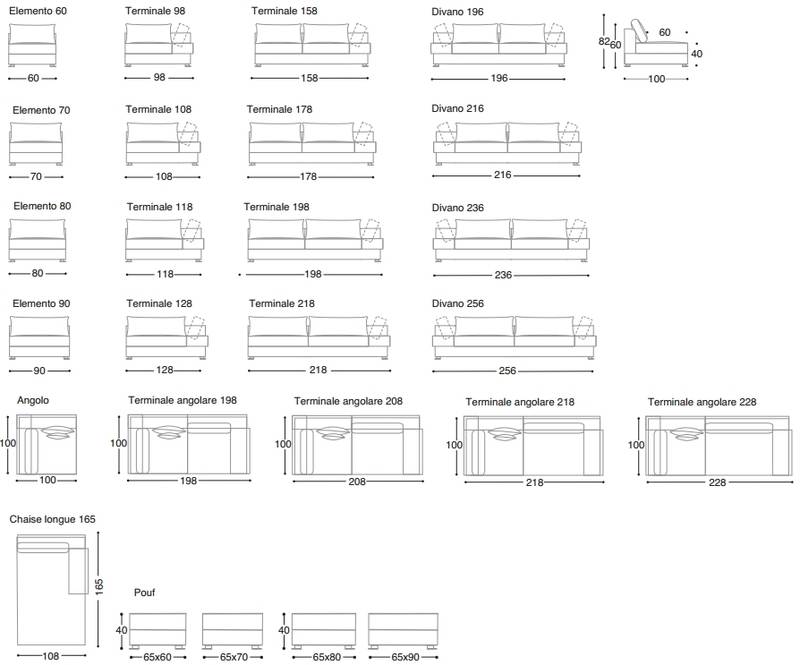 Elemento 60
60

Terminale 98
98

Terminale 158
158

Divano 196
196

82
60
60
40
100

Elemento 70
70

Terminale 108
108

Terminale 178
178

Divano 216
216

Elemento 80
80

Terminale 118
118

Terminale 198
198

Divano 236
236

Elemento 90
90

Terminale 128
128

Terminale 218
218

Divano 256
256

Angolo
100
100

Terminale angolare 198
100
198

Terminale angolare 208
100
208

Terminale angolare 218
100
218

Terminale angolare 228
100
228

Chaise longue 165
165
108

Pouf
40
65x60
65x70
40
65x80
65x90